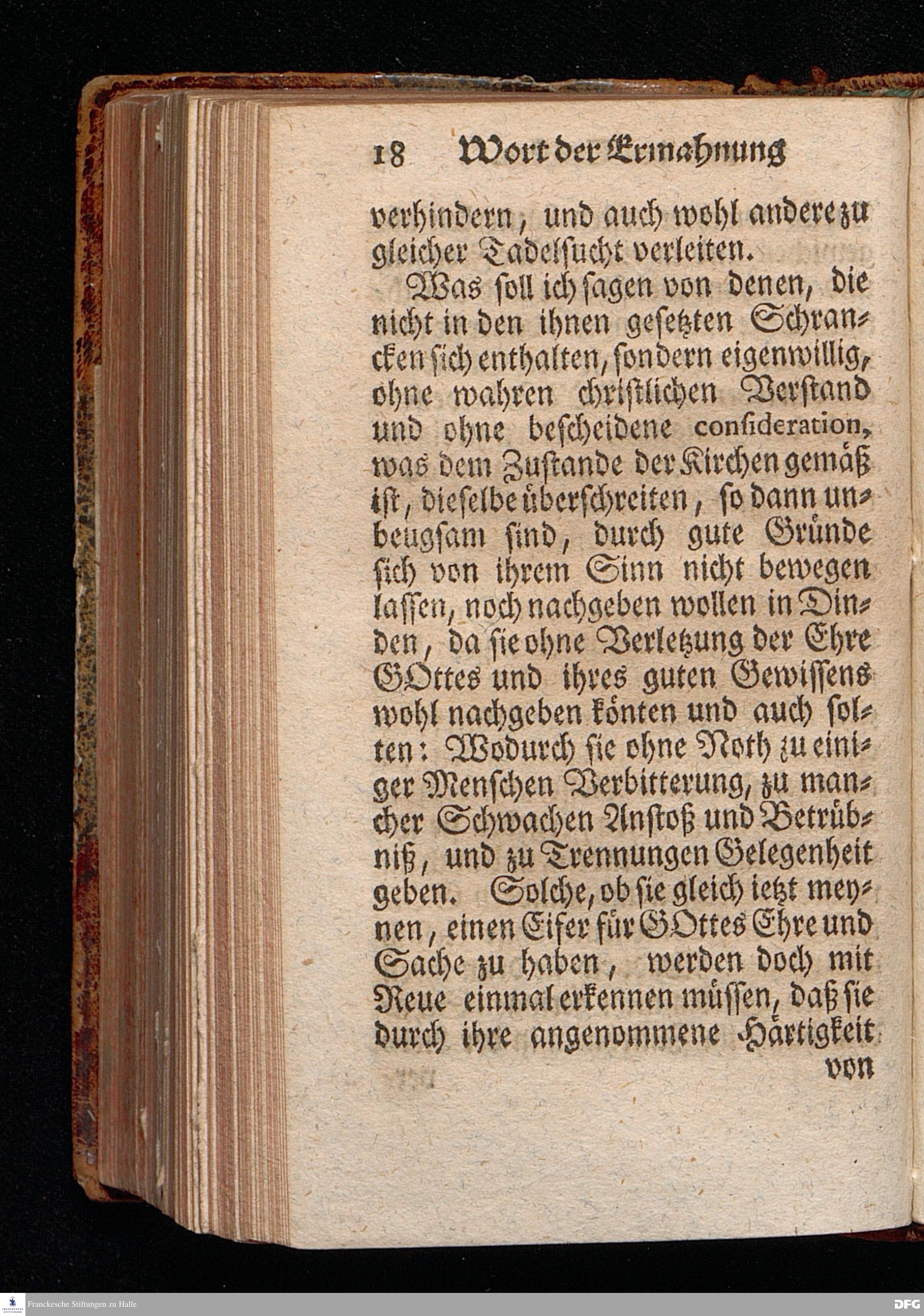 18 Wort der Ermahnung

verhindern, und auch wohl andere zu gleicher Tadelsucht verleiten.

Was soll ich sagen von denen, die nicht in den ihnen gesetzten Schrancken sich enthalten, sondern eigenwillig, ohne wahren christlichen Verstand und ohne bescheidene consideration, was dem Zustande der Kirchen gemäß ist, dieselbe überschreiten, so dann unbeugsam sind, durch gute Gründe sich von ihrem Sinn nicht bewegen lassen, noch nachgeben wollen in Dinden, da sie ohne Verletzung der Ehre GOttes und ihres guten Gewissens wohl nachgeben könten und auch solten: Wodurch sie ohne Noth zu einiger Menschen Verbitterung, zu mancher Schwachen Anstoß und Betrübniß, und zu Trennungen Gelegenheit geben. Solche, ob sie gleich ietzt meynen, einen Eifer für GOttes Ehre und Sache zu haben, werden doch mit Reue einmal erkennen müssen, daß sie durch ihre angenommene Härtigkeit von

Franckesche Stiftungen zu Halle

DFG